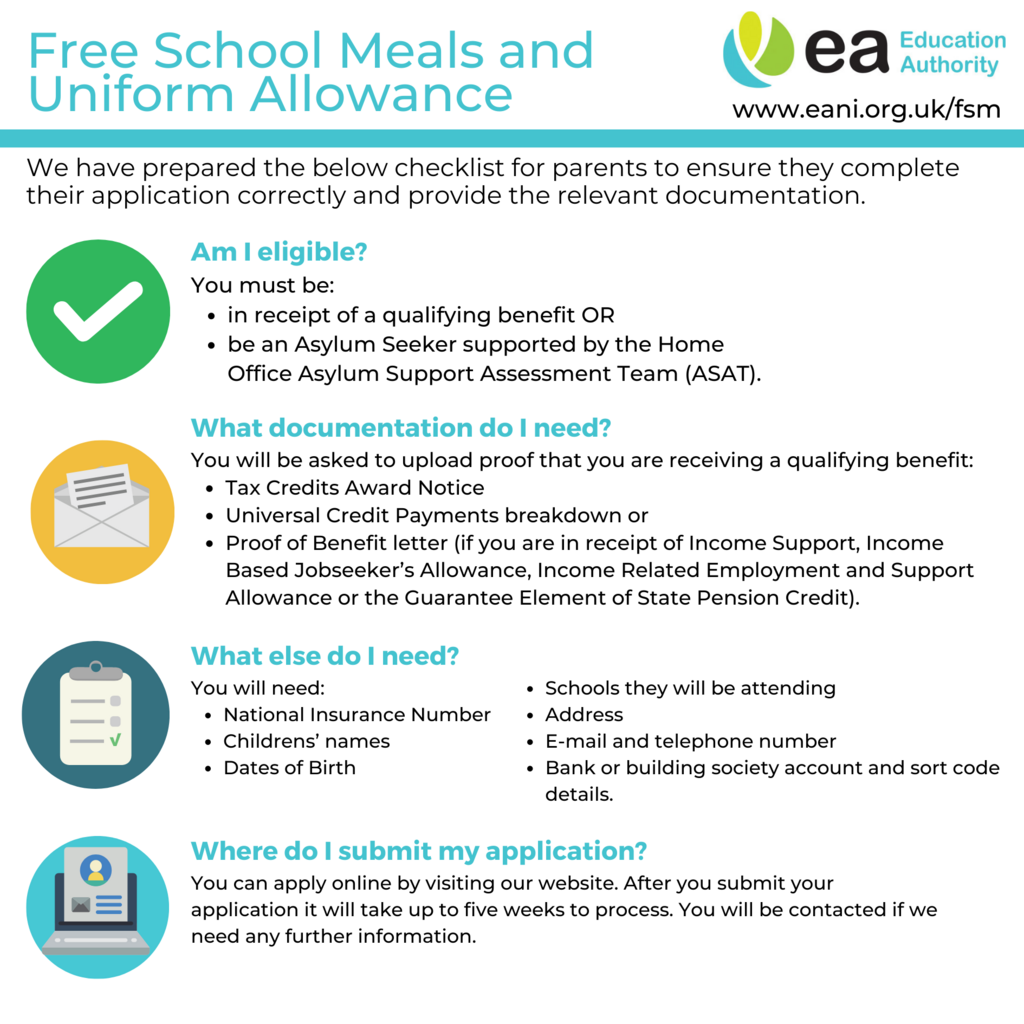 Free School Meals and Uniform Allowance

ea Education Authority

www.eani.org.uk/fsm

We have prepared the below checklist for parents to ensure they complete their application correctly and provide the relevant documentation.

Am I eligible?

You must be:

- in receipt of a qualifying benefit OR
- be an Asylum Seeker supported by the Home Office Asylum Support Assessment Team (ASAT).

What documentation do I need?

You will be asked to upload proof that you are receiving a qualifying benefit:

- Tax Credits Award Notice
- Universal Credit Payments breakdown or
- Proof of Benefit letter (if you are in receipt of Income Support, Income Based Jobseeker's Allowance, Income Related Employment and Support Allowance or the Guarantee Element of State Pension Credit).

What else do I need?

You will need:

- National Insurance Number
- Childrens' names
- Dates of Birth

- Schools they will be attending
- Address
- E-mail and telephone number
- Bank or building society account and sort code details.

Where do I submit my application?

You can apply online by visiting our website. After you submit your application it will take up to five weeks to process. You will be contacted if we need any further information.